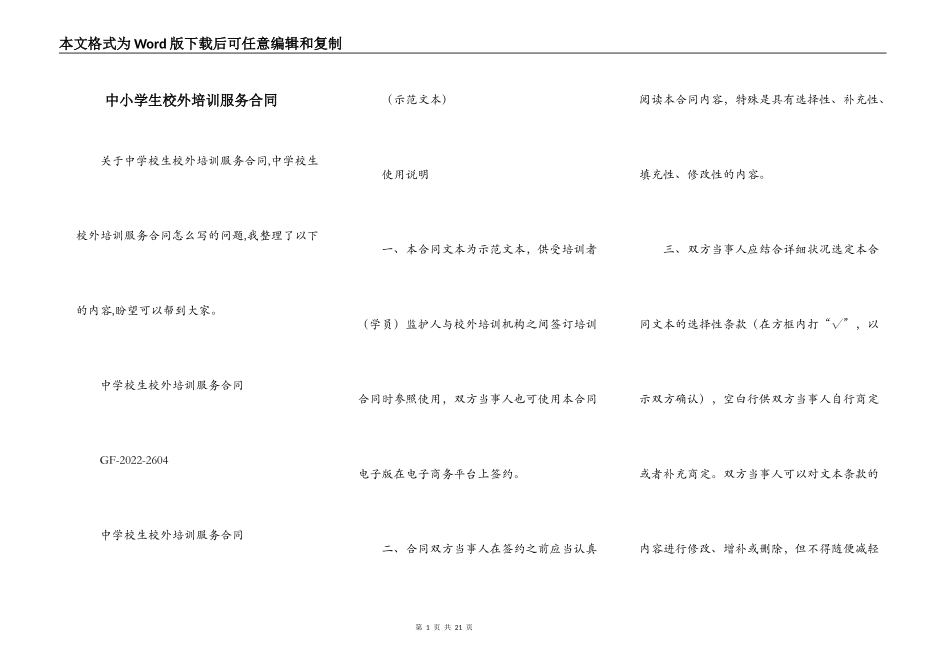 本文格式为Word版下载后可任意编辑和复制

中小学生校外培训服务合同

关于中学校生校外培训服务合同,中学校生校外培训服务合同怎么写的问题,我整理了以下的内容,盼望可以帮到大家。

中学校生校外培训服务合同

GF-2022-2604

中学校生校外培训服务合同

（示范文本）

使用说明

一、本合同文本为示范文本，供受培训者（学员）监护人与校外培训机构之间签订培训合同时参照使用，双方当事人也可使用本合同电子版在电子商务平台上签约。

二、合同双方当事人在签约之前应当认真阅读本合同内容，特殊是具有选择性、补充性、填充性、修改性的内容。

三、双方当事人应结合详细状况选定本合同文本的选择性条款（在方框内打“√”，以示双方确认），空白行供双方当事人自行商定或者补充商定。双方当事人可以对文本条款的内容进行修改、增补或删除，但不得随便减轻

第 1 页 共 21 页